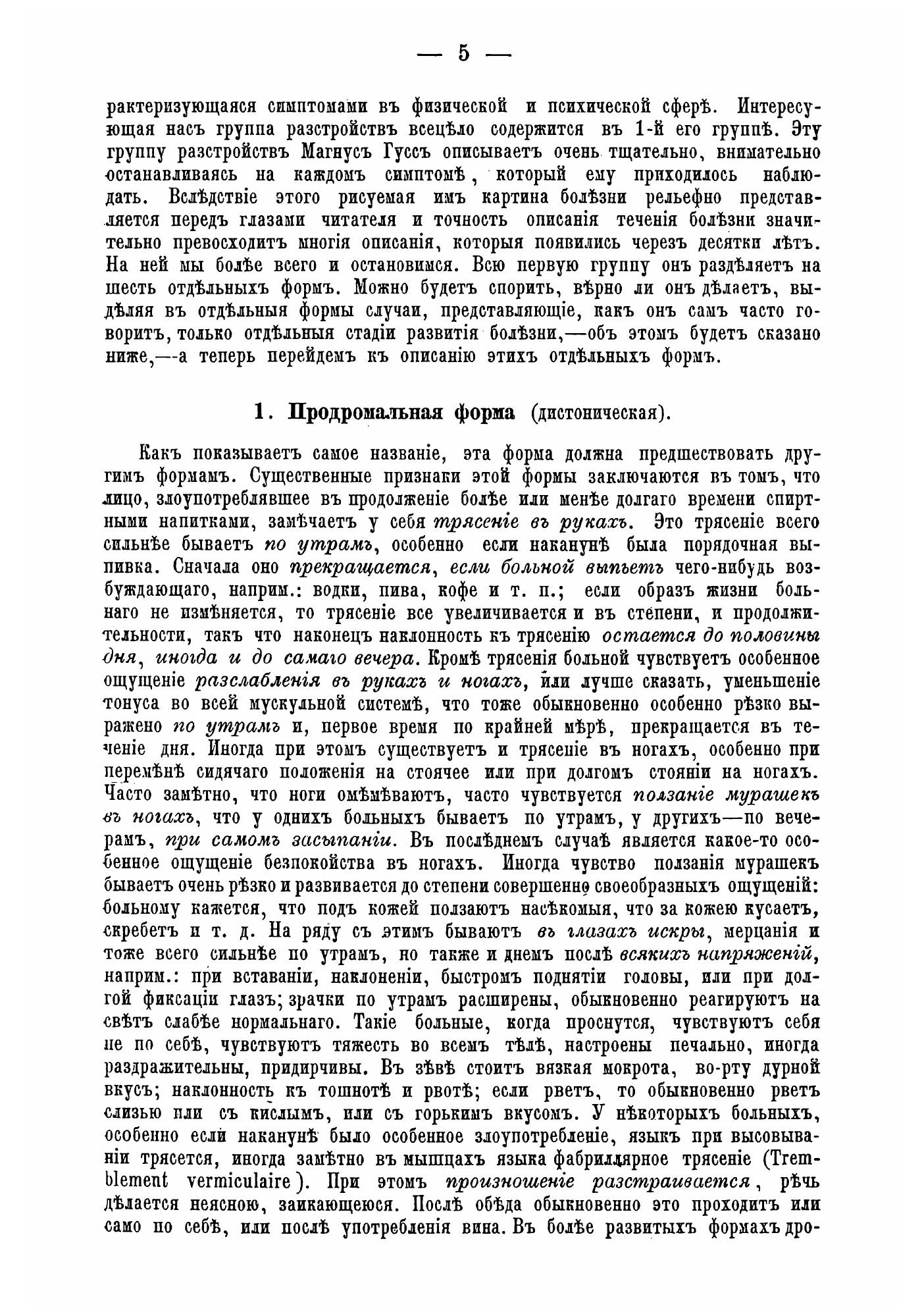 — 5 —

рактеризующаяся симптомами въ физической и психической сферѣ. Интересующая насъ группа разстройствъ всецѣло содержится въ 1-й его группѣ. Эту группу разстройствъ Магнусъ Гуссъ описываетъ очень тщательно, внимательно останавливаясь на каждомъ симптомѣ, который ему приходилось наблюдать. Вслѣдствіе этого рисуемая имъ картина болѣзни рельефно представляется передъ глазами читателя и точность описанія теченія болѣзни значительно превосходитъ многія описанія, которыя появились черезъ десятки лѣтъ. На ней мы болѣе всего и остановимся. Всю первую группу онъ раздѣляетъ на шесть отдѣльныхъ формъ. Можно будетъ спорить, вѣрно ли онъ дѣлаетъ, выдѣляя въ отдѣльныя формы случаи, представляющіе, какъ онъ самъ часто говоритъ, только отдѣльныя стадіи развитія болѣзни,—объ этомъ будетъ сказано ниже,—а теперь перейдемъ къ описанію этихъ отдѣльныхъ формъ.

1. Продромальная форма (дистоническая).

Какъ показываетъ самое названіе, эта форма должна предшествовать другимъ формамъ. Существенные признаки этой формы заключаются въ томъ, что лицо, злоупотреблявшее въ продолженіе болѣе или менѣе долгаго времени спиртными напитками, замѣчаетъ у себя трясеніе въ рукахъ. Это трясеніе всего сильнѣе бываетъ по утрамъ, особенно если наканунѣ была порядочная выпивка. Сначала оно прекращается, если больной выпьетъ чего-нибудь возбуждающаго, наприм.: водки, пива, кофе и т. п.; если образъ жизни больнаго не измѣняется, то трясеніе все увеличивается и въ степени, и продолжительности, такъ что наконецъ наклонность къ трясенію остается до половины дня, иногда и до самаго вечера. Кромѣ трясенія больной чувствуетъ особенное ощущеніе разслабленія въ рукахъ и ногахъ, или лучше сказать, уменьшеніе тонуса во всей мускульной системѣ, что тоже обыкновенно особенно рѣзко выражено по утрамъ и, первое время по крайней мѣрѣ, прекращается въ теченіе дня. Иногда при этомъ существуетъ и трясеніе въ ногахъ, особенно при перемѣнѣ сидячаго положенія на стоячее или при долгомъ стояніи на ногахъ. Часто замѣтно, что ноги омѣмѣваютъ, часто чувствуется ползаніе мурашекъ въ ногахъ, что у однихъ больныхъ бываетъ по утрамъ, у другихъ—по вечерамъ, при самомъ засыпаніи. Въ послѣднемъ случаѣ является какое-то особенное ощущеніе безпокойства въ ногахъ. Иногда чувство ползанія мурашекъ бываетъ очень рѣзко и развивается до степени совершенно своеобразныхъ ощущеній: больному кажется, что подъ кожей ползаютъ насѣкомыя, что за кожею кусаетъ, скребетъ и т. д. На ряду съ этимъ бываютъ въ глазахъ искры, мерцанія и тоже всего сильнѣе по утрамъ, но также и днемъ послѣ всякихъ напряженій, наприм.: при вставаніи, наклоненіи, быстромъ поднятіи головы, или при долгой фиксаціи глазъ; зрачки по утрамъ расширены, обыкновенно реагируютъ на свѣтъ слабѣе нормальнаго. Такіе больные, когда проснутся, чувствуютъ себя не по себѣ, чувствуютъ тяжесть во всемъ тѣлѣ, настроены печально, иногда раздражительны, придирчивы. Въ зѣвѣ стоитъ вязкая мокрота, во-рту дурной вкусъ; наклонность къ тошнотѣ и рвотѣ; если рветъ, то обыкновенно рветъ слизью или съ кислымъ, или съ горькимъ вкусомъ. У нѣкоторыхъ больныхъ, особенно если наканунѣ было особенное злоупотребленіе, языкъ при высовываніи трясется, иногда замѣтно въ мышцахъ языка фабриллярное трясеніе (Tremblement vermiculaire). При этомъ произношеніе разстраивается, рѣчь дѣлается неясною, заикающеюся. Послѣ обѣда обыкновенно это проходитъ или само по себѣ, или послѣ употребленія вина. Въ болѣе развитыхъ формахъ дро-